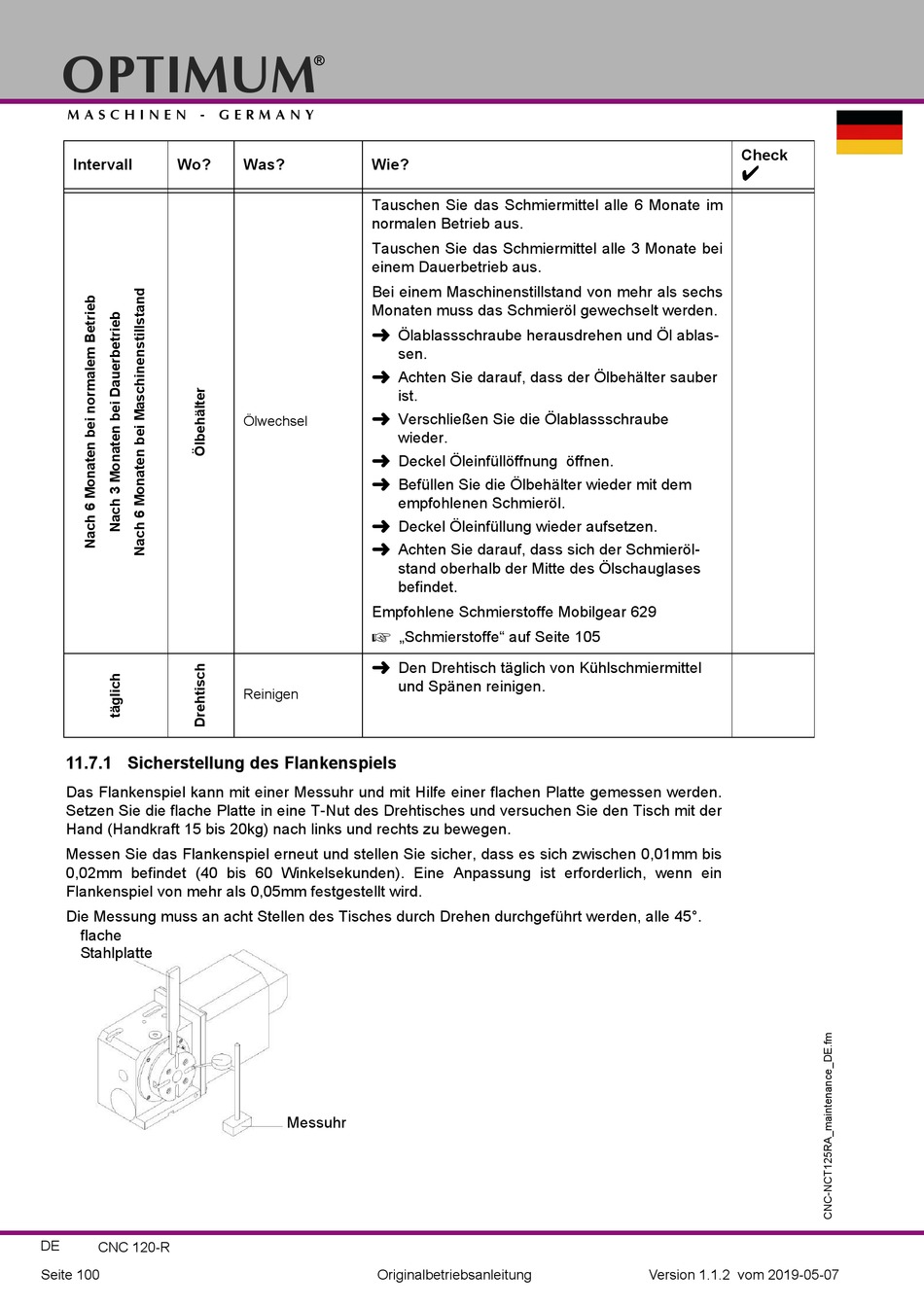 OPTIMUM®
MASCHINEN - GERMANY

| Intervall | Wo? | Was? | Wie? | Check ✔ |
|---|---|---|---|---|
| Nach 6 Monaten bei normalem Betrieb Nach 3 Monaten bei Dauerbetrieb Nach 6 Monaten bei Maschinenstillstand | Ölbehälter | Ölwechsel | Tauschen Sie das Schmiermittel alle 6 Monate im normalen Betrieb aus. Tauschen Sie das Schmiermittel alle 3 Monate bei einem Dauerbetrieb aus. Bei einem Maschinenstillstand von mehr als sechs Monaten muss das Schmieröl gewechselt werden. ➜ Ölablassschraube herausdrehen und Öl ablassen. ➜ Achten Sie darauf, dass der Ölbehälter sauber ist. ➜ Verschließen Sie die Ölablassschraube wieder. ➜ Deckel Öleinfüllöffnung öffnen. ➜ Befüllen Sie die Ölbehälter wieder mit dem empfohlenen Schmieröl. ➜ Deckel Öleinfüllung wieder aufsetzen. ➜ Achten Sie darauf, dass sich der Schmierölstand oberhalb der Mitte des Ölschauglases befindet. Empfohlene Schmierstoffe Mobilgear 629 ☞ „Schmierstoffe“ auf Seite 105 | |
| täglich | Drehtisch | Reinigen | ➜ Den Drehtisch täglich von Kühlschmiermittel und Spänen reinigen. | |

11.7.1 Sicherstellung des Flankenspiels

Das Flankenspiel kann mit einer Messuhr und mit Hilfe einer flachen Platte gemessen werden. Setzen Sie die flache Platte in eine T-Nut des Drehtisches und versuchen Sie den Tisch mit der Hand (Handkraft 15 bis 20kg) nach links und rechts zu bewegen.

Messen Sie das Flankenspiel erneut und stellen Sie sicher, dass es sich zwischen 0,01mm bis 0,02mm befindet (40 bis 60 Winkelsekunden). Eine Anpassung ist erforderlich, wenn ein Flankenspiel von mehr als 0,05mm festgestellt wird.

Die Messung muss an acht Stellen des Tisches durch Drehen durchgeführt werden, alle 45°.

flache Stahlplatte

Messuhr

CNC-NCT125RA_maintenance_DE.fm

DE CNC 120-R

Seite 100 Originalbetriebsanleitung Version 1.1.2 vom 2019-05-07